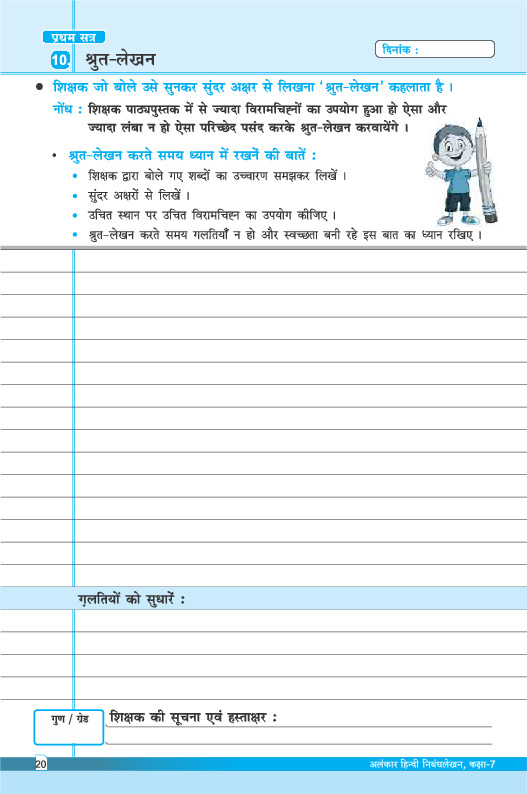 प्रथम सत्र

10 श्रुत-लेखन

दिनांक :

• शिक्षक जो बोले उसे सुनकर सुंदर अक्षर से लिखना 'श्रुत-लेखन' कहलाता है ।

नोंध : शिक्षक पाठ्यपुस्तक में से ज्यादा विरामचिह्नों का उपयोग हुआ हो ऐसा और ज्यादा लंबा न हो ऐसा परिच्छेद पसंद करके श्रुत-लेखन करवायेंगे ।

• श्रुत-लेखन करते समय ध्यान में रखनें की बातें :

• शिक्षक द्वारा बोले गए शब्दों का उच्चारण समझकर लिखें ।
• सुंदर अक्षरों से लिखें ।
• उचित स्थान पर उचित विरामचिह्न का उपयोग कीजिए ।
• श्रुत-लेखन करते समय गलतियाँ न हो और स्वच्छता बनी रहे इस बात का ध्यान रखिए ।

ग़लतियों को सुधारें :

गुण / ग्रेड

शिक्षक की सूचना एवं हस्ताक्षर :

20

अलंकार हिन्दी निबंधलेखन, कक्षा-7